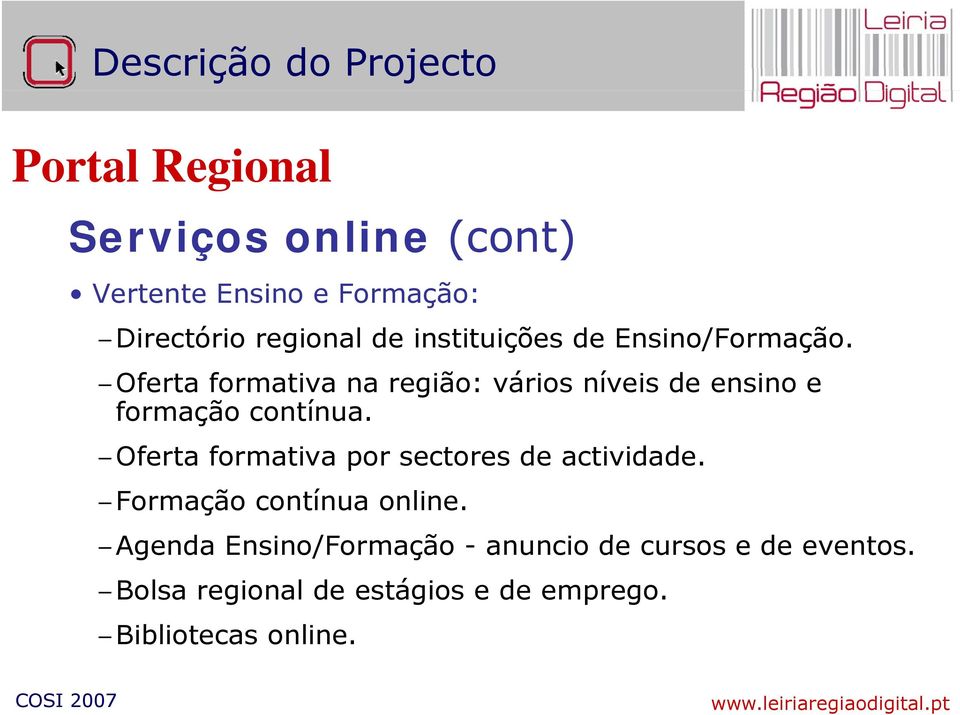 Descrição do Projecto

Leiria
Região Digital

Portal Regional

Serviços online (cont)

• Vertente Ensino e Formação:

– Directório regional de instituições de Ensino/Formação.

– Oferta formativa na região: vários níveis de ensino e formação contínua.

– Oferta formativa por sectores de actividade.

– Formação contínua online.

– Agenda Ensino/Formação - anuncio de cursos e de eventos.

– Bolsa regional de estágios e de emprego.

– Bibliotecas online.

COSI 2007

www.leiriaregiaodigital.pt